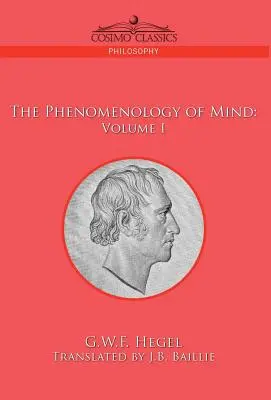 COSIMO CLASSICS
PHILOSOPHY

THE PHENOMENOLOGY OF MIND:
VOLUME I

G.W.F. HEGEL
TRANSLATED BY J.B. BAILLIE